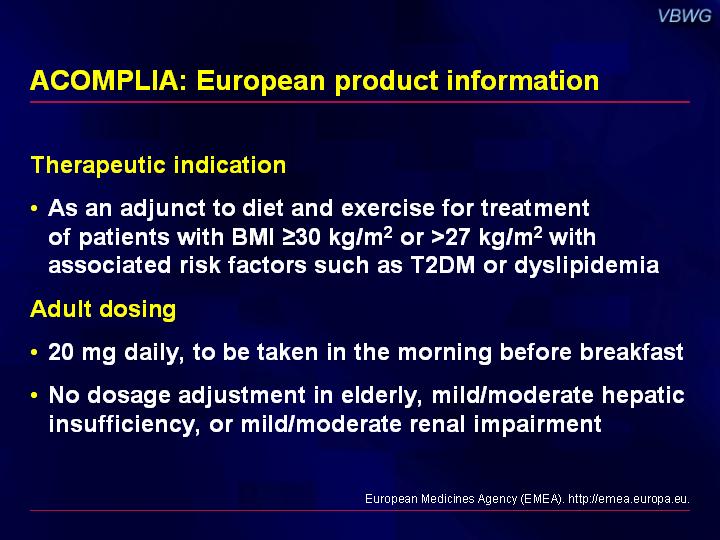 VBWG

ACOMPLIA: European product information

Therapeutic indication

• As an adjunct to diet and exercise for treatment of patients with BMI ≥30 kg/m$^2$ or >27 kg/m$^2$ with associated risk factors such as T2DM or dyslipidemia

Adult dosing

• 20 mg daily, to be taken in the morning before breakfast

• No dosage adjustment in elderly, mild/moderate hepatic insufficiency, or mild/moderate renal impairment

European Medicines Agency (EMEA). http://emea.europa.eu.